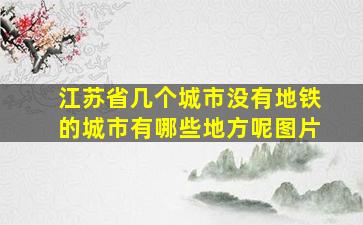 江苏省几个城市没有地铁的城市有哪些地方呢图片